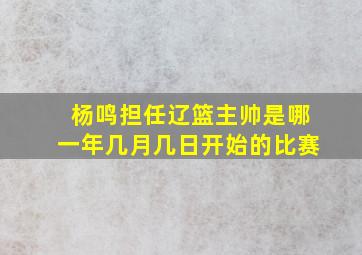 杨鸣担任辽篮主帅是哪一年几月几日开始的比赛